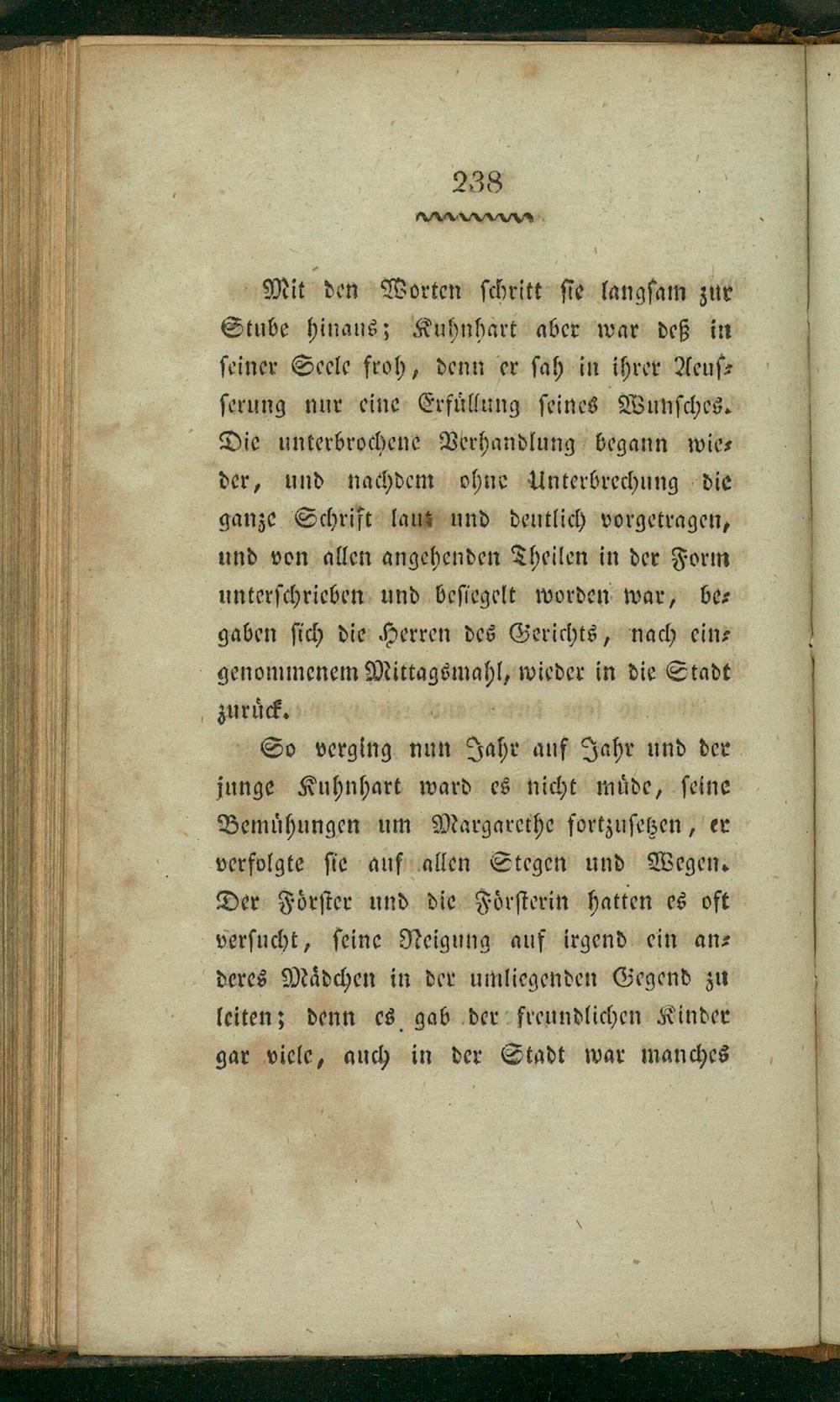 238

Mit den Worten schritt sie langsam zur Stube hinaus; Kuhnhart aber war deß in seiner Seele froh, denn er sah in ihrer Aeusserung nur eine Erfüllung seines Wunsches. Die unterbrochene Verhandlung begann wieder, und nachdem ohne Unterbrechung die ganze Schrift laut und deutlich vorgetragen, und von allen angehenden Theilen in der Form unterschrieben und besiegelt worden war, begaben sich die Herren des Gerichts, nach eingenommenem Mittagsmahl, wieder in die Stadt zurück.

So verging nun Jahr auf Jahr und der junge Kuhnhart ward es nicht müde, seine Bemühungen um Margarethe fortzusetzen, er verfolgte sie auf allen Stegen und Wegen. Der Förster und die Försterin hatten es oft versucht, seine Neigung auf irgend ein anderes Mädchen in der umliegenden Gegend zu leiten; denn es gab der freundlichen Kinder gar viele, auch in der Stadt war manches